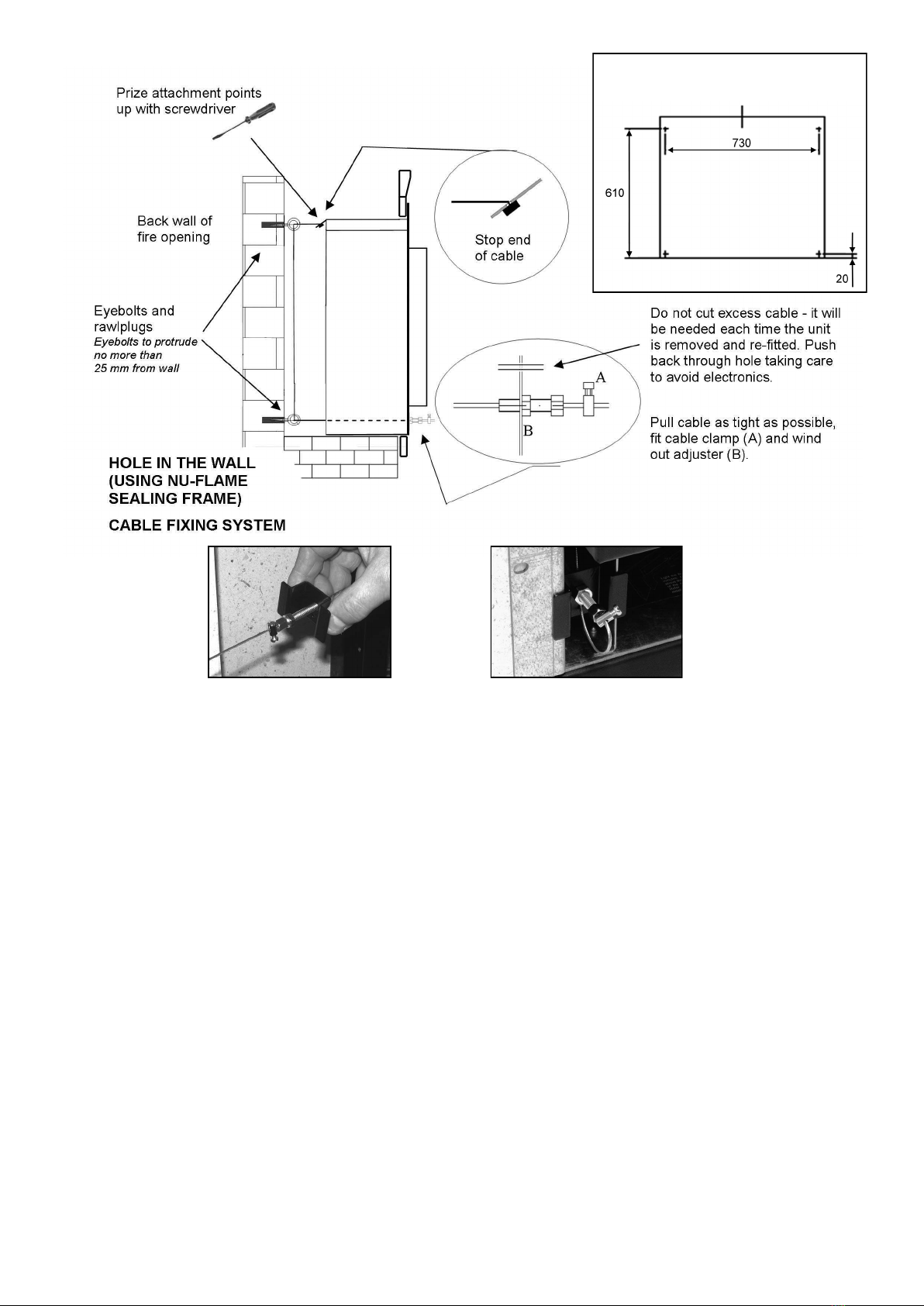 Prize attachment points up with screwdriver

Back wall of fire opening

Eyebolts and rawlplugs
Eyebolts to protrude no more than 25 mm from wall

Stop end of cable

730

610

20

Do not cut excess cable - it will be needed each time the unit is removed and re-fitted. Push back through hole taking care to avoid electronics.

A

B

Pull cable as tight as possible, fit cable clamp (A) and wind out adjuster (B).

HOLE IN THE WALL (USING NU-FLAME SEALING FRAME)

CABLE FIXING SYSTEM